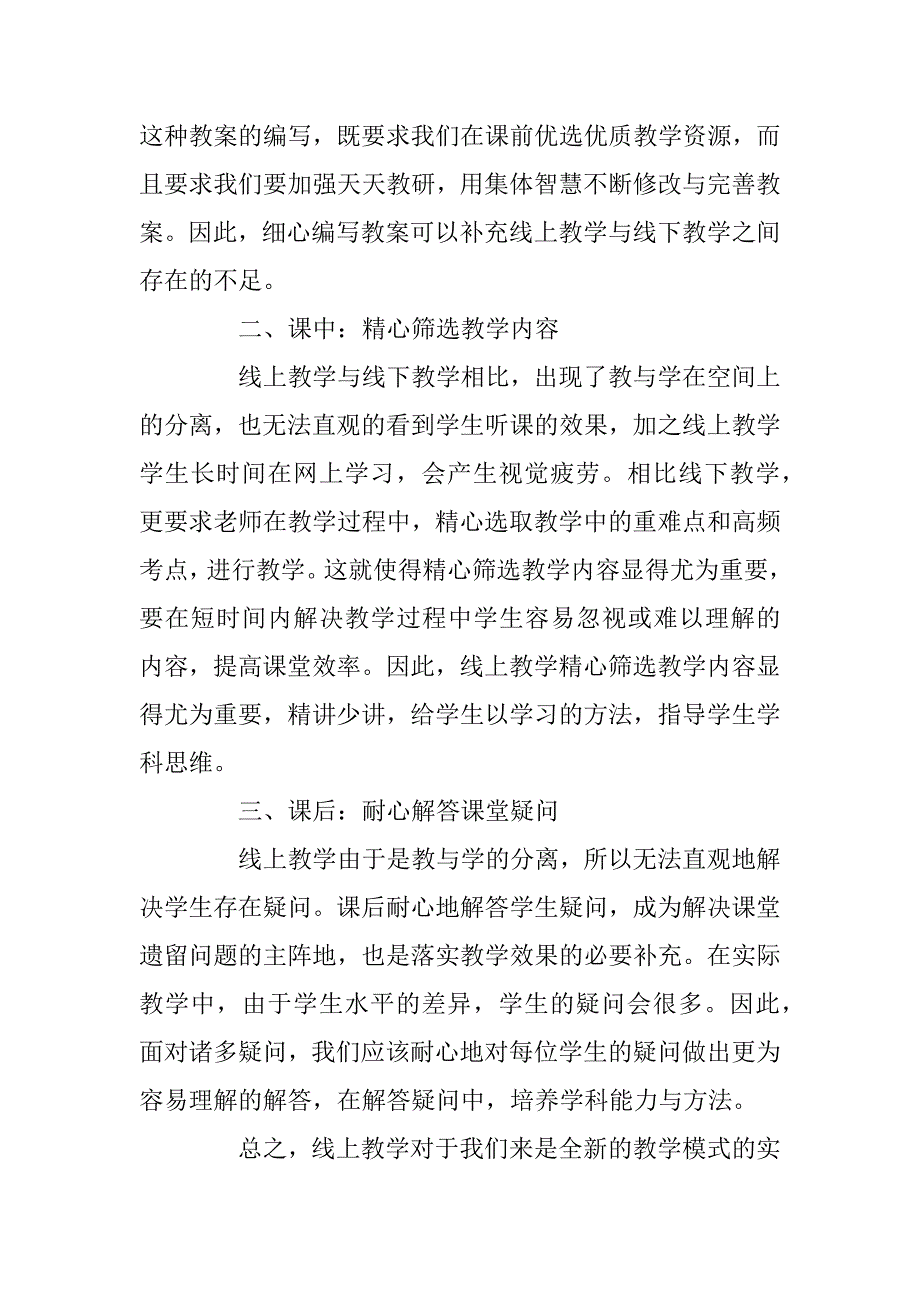 这种教案的编写，既要求我们在课前优选优质教学资源，而且要求我们要加强天天教研，用集体智慧不断修改与完善教案。因此，细心编写教案可以补充线上教学与线下教学之间存在的不足。

二、课中：精心筛选教学内容

线上教学与线下教学相比，出现了教与学在空间上的分离，也无法直观的看到学生听课的效果，加之线上教学学生长时间在网上学习，会产生视觉疲劳。相比线下教学，更要求老师在教学过程中，精心选取教学中的重难点和高频考点，进行教学。这就使得精心筛选教学内容显得尤为重要，要在短时间内解决教学过程中学生容易忽视或难以理解的内容，提高课堂效率。因此，线上教学精心筛选教学内容显得尤为重要，精讲少讲，给学生以学习的方法，指导学生学科思维。

三、课后：耐心解答课堂疑问

线上教学由于是教与学的分离，所以无法直观地解决学生存在疑问。课后耐心地解答学生疑问，成为解决课堂遗留问题的主阵地，也是落实教学效果的必要补充。在实际教学中，由于学生水平的差异，学生的疑问会很多。因此，面对诸多疑问，我们应该耐心地对每位学生的疑问做出更为容易理解的解答，在解答疑问中，培养学科能力与方法。

总之，线上教学对于我们来是全新的教学模式的实